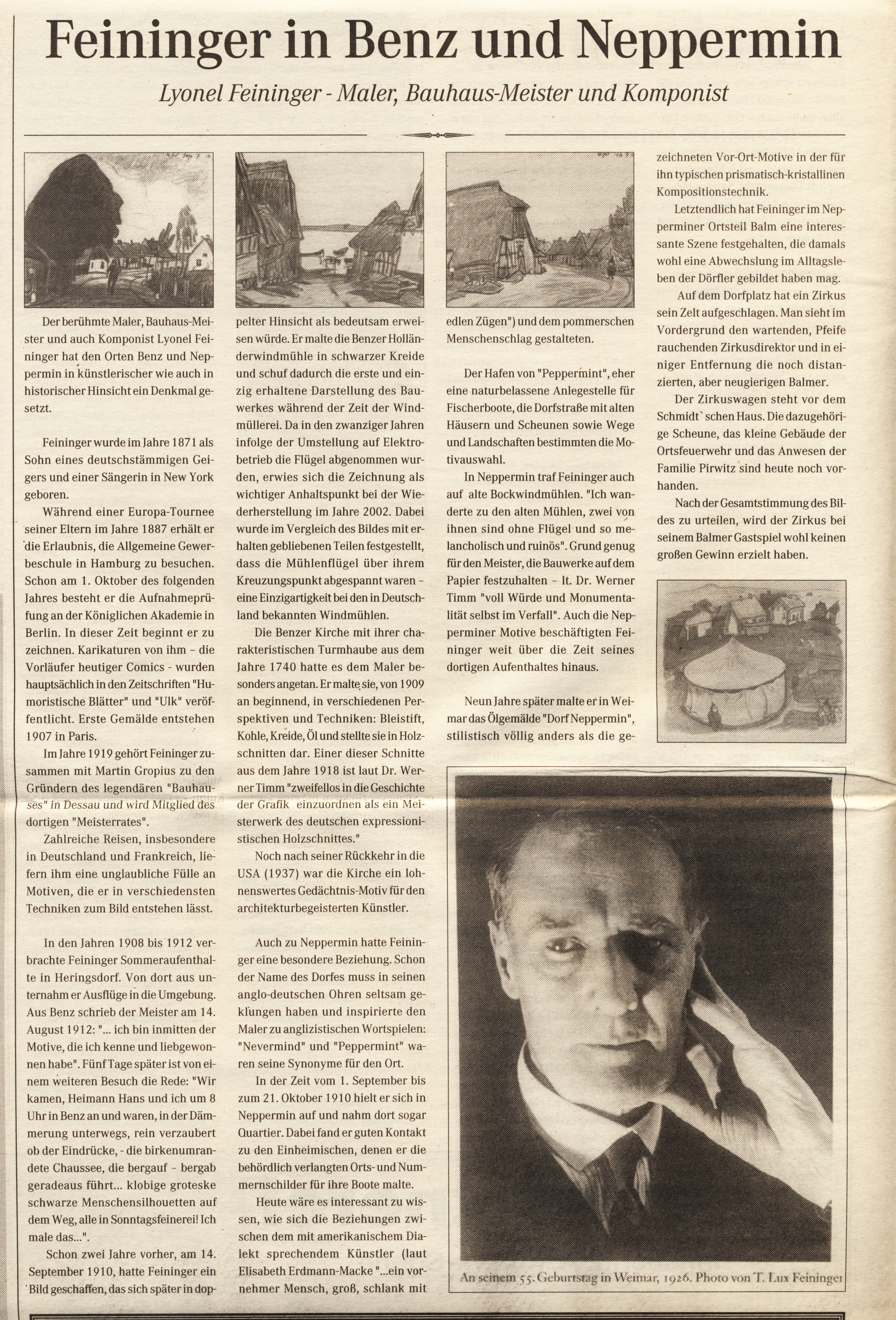 Feininger in Benz und Neppermin

Lyonel Feininger - Maler, Bauhaus-Meister und Komponist

Der berühmte Maler, Bauhaus-Meister und auch Komponist Lyonel Feininger hat den Orten Benz und Neppermin in künstlerischer wie auch in historischer Hinsicht ein Denkmal gesetzt.

Feininger wurde im Jahre 1871 als Sohn eines deutschstämmigen Geigers und einer Sängerin in New York geboren.

Während einer Europa-Tournee seiner Eltern im Jahre 1887 erhält er die Erlaubnis, die Allgemeine Gewerbeschule in Hamburg zu besuchen. Schon am 1. Oktober des folgenden Jahres besteht er die Aufnahmeprüfung an der Königlichen Akademie in Berlin. In dieser Zeit beginnt er zu zeichnen. Karikaturen von ihm – die Vorläufer heutiger Comics - wurden hauptsächlich in den Zeitschriften "Humoristische Blätter" und "Ulk" veröffentlicht. Erste Gemälde entstehen 1907 in Paris.

Im Jahre 1919 gehört Feininger zusammen mit Martin Gropius zu den Gründern des legendären "Bauhauses" in Dessau und wird Mitglied des dortigen "Meisterrates".

Zahlreiche Reisen, insbesondere in Deutschland und Frankreich, liefern ihm eine unglaubliche Fülle an Motiven, die er in verschiedensten Techniken zum Bild entstehen lässt.

In den Jahren 1908 bis 1912 verbrachte Feininger Sommeraufenthalte in Heringsdorf. Von dort aus unternahm er Ausflüge in die Umgebung. Aus Benz schrieb der Meister am 14. August 1912: "... ich bin inmitten der Motive, die ich kenne und liebgewonnen habe". Fünf Tage später ist von einem weiteren Besuch die Rede: "Wir kamen, Heimann Hans und ich um 8 Uhr in Benz an und waren, in der Dämmerung unterwegs, rein verzaubert ob der Eindrücke, - die birkenumrandete Chaussee, die bergauf – bergab geradeaus führt... klobige groteske schwarze Menschensilhouetten auf dem Weg, alle in Sonntagsfeinerei! Ich male das...".

Schon zwei Jahre vorher, am 14. September 1910, hatte Feininger ein Bild geschaffen, das sich später in doppelter Hinsicht als bedeutsam erweisen würde. Er malte die Benzer Holländerwindmühle in schwarzer Kreide und schuf dadurch die erste und einzig erhaltene Darstellung des Bauwerkes während der Zeit der Windmüllerei. Da in den zwanziger Jahren infolge der Umstellung auf Elektrobetrieb die Flügel abgenommen wurden, erwies sich die Zeichnung als wichtiger Anhaltspunkt bei der Wiederherstellung im Jahre 2002. Dabei wurde im Vergleich des Bildes mit erhalten gebliebenen Teilen festgestellt, dass die Mühlenflügel über ihrem Kreuzungspunkt abgespannt waren – eine Einzigartigkeit bei den in Deutschland bekannten Windmühlen.

Die Benzer Kirche mit ihrer charakteristischen Turmhaube aus dem Jahre 1740 hatte es dem Maler besonders angetan. Er malte sie, von 1909 an beginnend, in verschiedenen Perspektiven und Techniken: Bleistift, Kohle, Kreide, Öl und stellte sie in Holzschnitten dar. Einer dieser Schnitte aus dem Jahre 1918 ist laut Dr. Werner Timm "zweifellos in die Geschichte der Grafik einzuordnen als ein Meisterwerk des deutschen expressionistischen Holzschnittes."

Noch nach seiner Rückkehr in die USA (1937) war die Kirche ein lohnenswertes Gedächtnis-Motiv für den architekturbegeisterten Künstler.

Auch zu Neppermin hatte Feininger eine besondere Beziehung. Schon der Name des Dorfes muss in seinen anglo-deutschen Ohren seltsam geklungen haben und inspirierte den Maler zu anglizistischen Wortspielen: "Nevermind" und "Peppermint" waren seine Synonyme für den Ort.

In der Zeit vom 1. September bis zum 21. Oktober 1910 hielt er sich in Neppermin auf und nahm dort sogar Quartier. Dabei fand er guten Kontakt zu den Einheimischen, denen er die behördlich verlangten Orts- und Nummernschilder für ihre Boote malte.

Heute wäre es interessant zu wissen, wie sich die Beziehungen zwischen dem mit amerikanischem Dialekt sprechendem Künstler (laut Elisabeth Erdmann-Macke "...ein vornehmer Mensch, groß, schlank mit edlen Zügen") und dem pommerschen Menschenschlag gestalteten.

Der Hafen von "Peppermint", eher eine naturbelassene Anlegestelle für Fischerboote, die Dorfstraße mit alten Häusern und Scheunen sowie Wege und Landschaften bestimmten die Motivauswahl.

In Neppermin traf Feininger auch auf alte Bockwindmühlen. "Ich wanderte zu den alten Mühlen, zwei von ihnen sind ohne Flügel und so melancholisch und ruinös". Grund genug für den Meister, die Bauwerke auf dem Papier festzuhalten – lt. Dr. Werner Timm "voll Würde und Monumentalität selbst im Verfall". Auch die Nepperminer Motive beschäftigten Feininger weit über die Zeit seines dortigen Aufenthaltes hinaus.

Neun Jahre später malte er in Weimar das Ölgemälde "Dorf Neppermin", stilistisch völlig anders als die gezeichneten Vor-Ort-Motive in der für ihn typischen prismatisch-kristallinen Kompositionstechnik.

Letztendlich hat Feininger im Nepperminer Ortsteil Balm eine interessante Szene festgehalten, die damals wohl eine Abwechslung im Alltagsleben der Dörfler gebildet haben mag.

Auf dem Dorfplatz hat ein Zirkus sein Zelt aufgeschlagen. Man sieht im Vordergrund den wartenden, Pfeife rauchenden Zirkusdirektor und in einiger Entfernung die noch distanzierten, aber neugierigen Balmer.

Der Zirkuswagen steht vor dem Schmidt`schen Haus. Die dazugehörige Scheune, das kleine Gebäude der Ortsfeuerwehr und das Anwesen der Familie Pirwitz sind heute noch vorhanden.

Nach der Gesamtstimmung des Bildes zu urteilen, wird der Zirkus bei seinem Balmer Gastspiel wohl keinen großen Gewinn erzielt haben.

An seinem 55. Geburtstag in Weimar, 1926. Photo von T. Lux Feininger